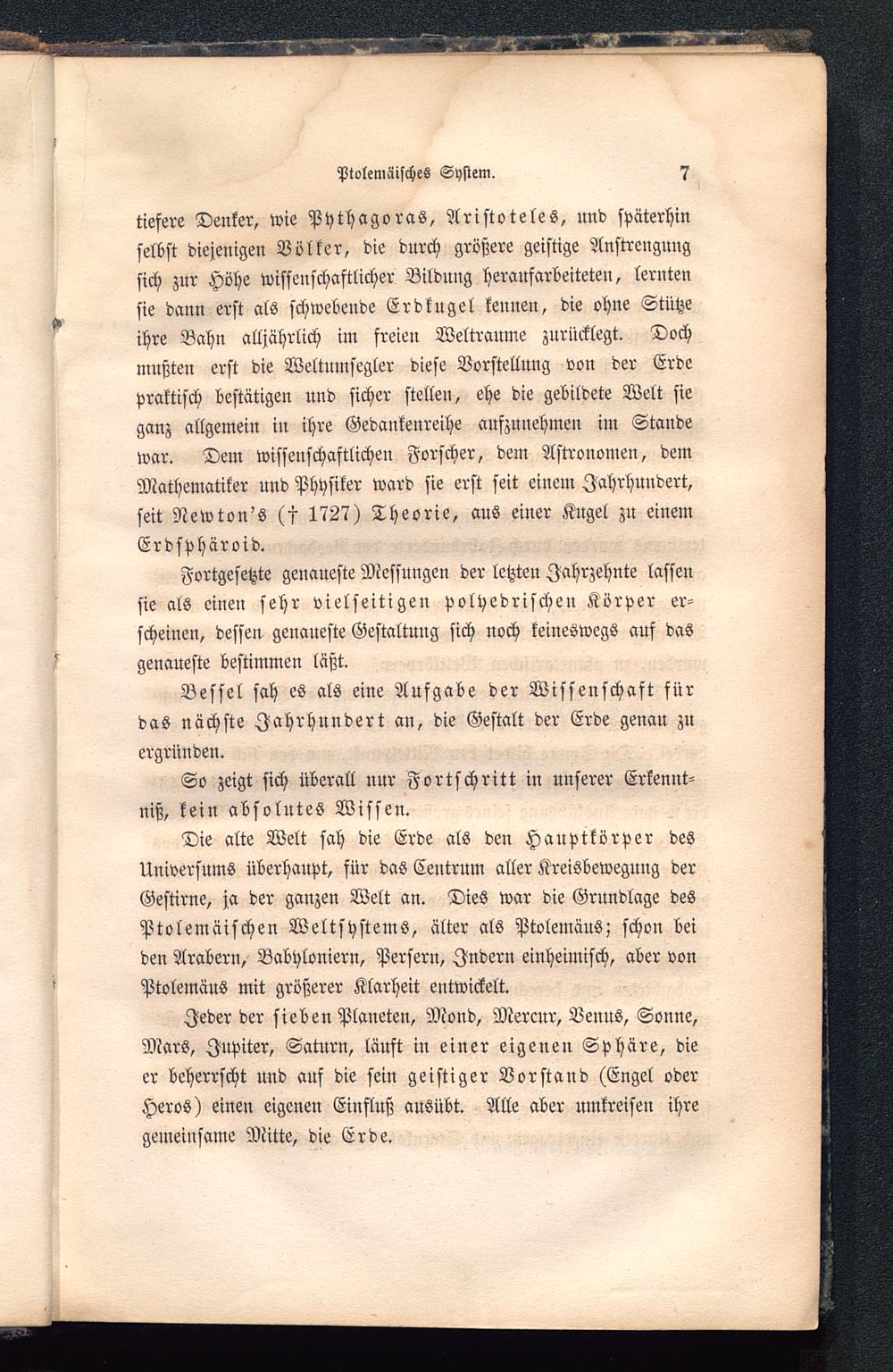 Ptolemäisches System. 7

tiefere Denker, wie Pythagoras, Aristoteles, und späterhin selbst diejenigen Völker, die durch größere geistige Anstrengung sich zur Höhe wissenschaftlicher Bildung heraufarbeiteten, lernten sie dann erst als schwebende Erdkugel kennen, die ohne Stütze ihre Bahn alljährlich im freien Weltraume zurücklegt. Doch mußten erst die Weltumsegler diese Vorstellung von der Erde praktisch bestätigen und sicher stellen, ehe die gebildete Welt sie ganz allgemein in ihre Gedankenreihe aufzunehmen im Stande war. Dem wissenschaftlichen Forscher, dem Astronomen, dem Mathematiker und Physiker ward sie erst seit einem Jahrhundert, seit Newton's († 1727) Theorie, aus einer Kugel zu einem Erdsphäroid.

Fortgesetzte genaueste Messungen der letzten Jahrzehnte lassen sie als einen sehr vielseitigen polyedrischen Körper erscheinen, dessen genaueste Gestaltung sich noch keineswegs auf das genaueste bestimmen läßt.

Bessel sah es als eine Aufgabe der Wissenschaft für das nächste Jahrhundert an, die Gestalt der Erde genau zu ergründen.

So zeigt sich überall nur Fortschritt in unserer Erkenntniß, kein absolutes Wissen.

Die alte Welt sah die Erde als den Hauptkörper des Universums überhaupt, für das Centrum aller Kreisbewegung der Gestirne, ja der ganzen Welt an. Dies war die Grundlage des Ptolemäischen Weltsystems, älter als Ptolemäus; schon bei den Arabern, Babyloniern, Persern, Indern einheimisch, aber von Ptolemäus mit größerer Klarheit entwickelt.

Jeder der sieben Planeten, Mond, Mercur, Venus, Sonne, Mars, Jupiter, Saturn, läuft in einer eigenen Sphäre, die er beherrscht und auf die sein geistiger Vorstand (Engel oder Heros) einen eigenen Einfluß ausübt. Alle aber umkreisen ihre gemeinsame Mitte, die Erde.